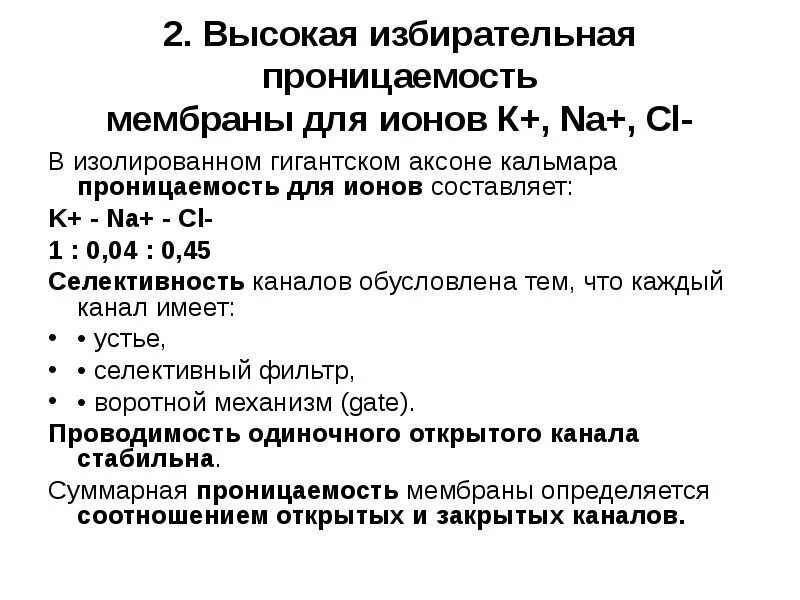 2. Высокая избирательная проницаемость мембраны для ионов K+, Na+, Cl-

В изолированном гигантском аксоне кальмара проницаемость для ионов составляет:

K+ - Na+ - Cl-

1 : 0,04 : 0,45

Селективность каналов обусловлена тем, что каждый канал имеет:

• • устье,

• • селективный фильтр,

• • воротной механизм (gate).

Проводимость одиночного открытого канала стабильна.

Суммарная проницаемость мембраны определяется соотношением открытых и закрытых каналов.